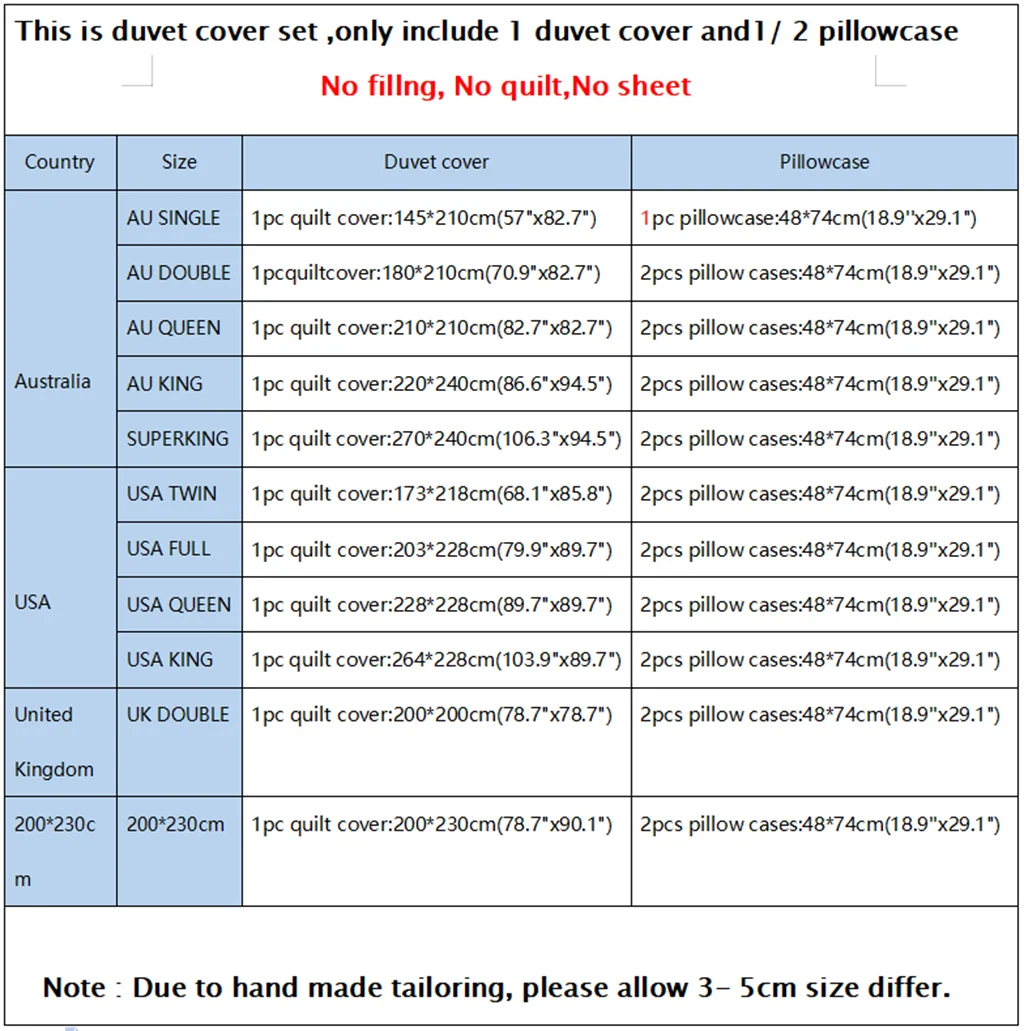 This is duvet cover set ,only include 1 duvet cover and1/ 2 pillowcase

No fillng, No quilt,No sheet

| Country | Size | Duvet cover | Pillowcase |
|---|---|---|---|
| Australia | AU SINGLE | 1pc quilt cover:145*210cm(57"x82.7") | 1pc pillowcase:48*74cm(18.9''x29.1") |
| | AU DOUBLE | 1pcquiltcover:180*210cm(70.9"x82.7") | 2pcs pillow cases:48*74cm(18.9"x29.1") |
| | AU QUEEN | 1pc quilt cover:210*210cm(82.7"x82.7") | 2pcs pillow cases:48*74cm(18.9"x29.1") |
| | AU KING | 1pc quilt cover:220*240cm(86.6"x94.5") | 2pcs pillow cases:48*74cm(18.9"x29.1") |
| | SUPERKING | 1pc quilt cover:270*240cm(106.3"x94.5") | 2pcs pillow cases:48*74cm(18.9"x29.1") |
| USA | USA TWIN | 1pc quilt cover:173*218cm(68.1"x85.8") | 2pcs pillow cases:48*74cm(18.9"x29.1") |
| | USA FULL | 1pc quilt cover:203*228cm(79.9"x89.7") | 2pcs pillow cases:48*74cm(18.9"x29.1") |
| | USA QUEEN | 1pc quilt cover:228*228cm(89.7"x89.7") | 2pcs pillow cases:48*74cm(18.9"x29.1") |
| | USA KING | 1pc quilt cover:264*228cm(103.9"x89.7") | 2pcs pillow cases:48*74cm(18.9"x29.1") |
| United Kingdom | UK DOUBLE | 1pc quilt cover:200*200cm(78.7"x78.7") | 2pcs pillow cases:48*74cm(18.9"x29.1") |
| 200*230cm | 200*230cm | 1pc quilt cover:200*230cm(78.7"x90.1") | 2pcs pillow cases:48*74cm(18.9"x29.1") |

Note : Due to hand made tailoring, please allow 3- 5cm size differ.